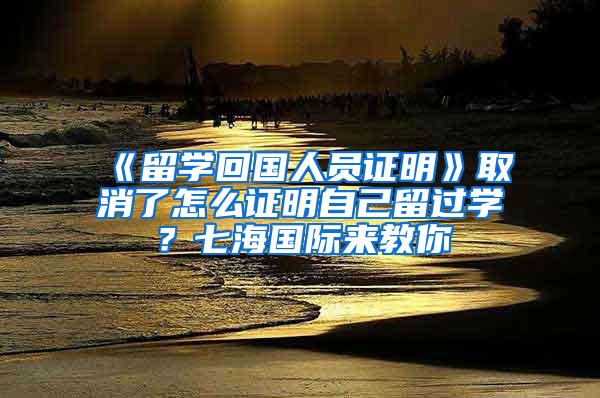 《留学回国人员证明》取消了怎么证明自己留过学？七海国际来教你